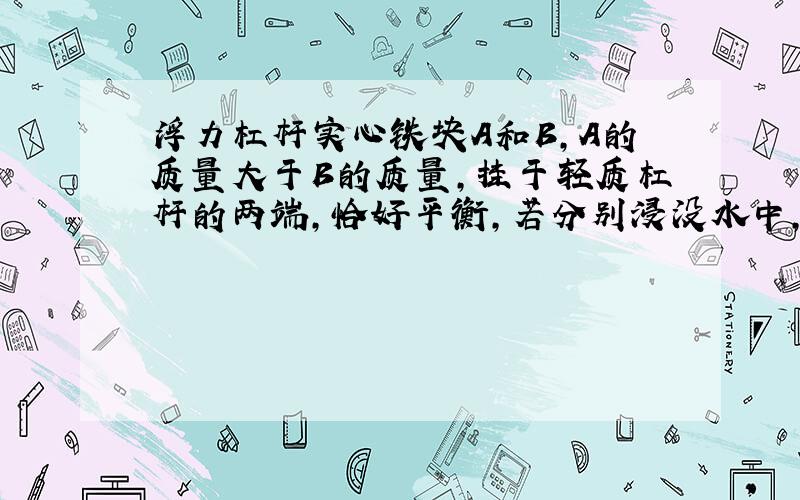 浮力杠杆实心铁块A和B，A的质量大于B的质量，挂于轻质杠杆的两端，恰好平衡，若分别浸没水中，

STATIONERY